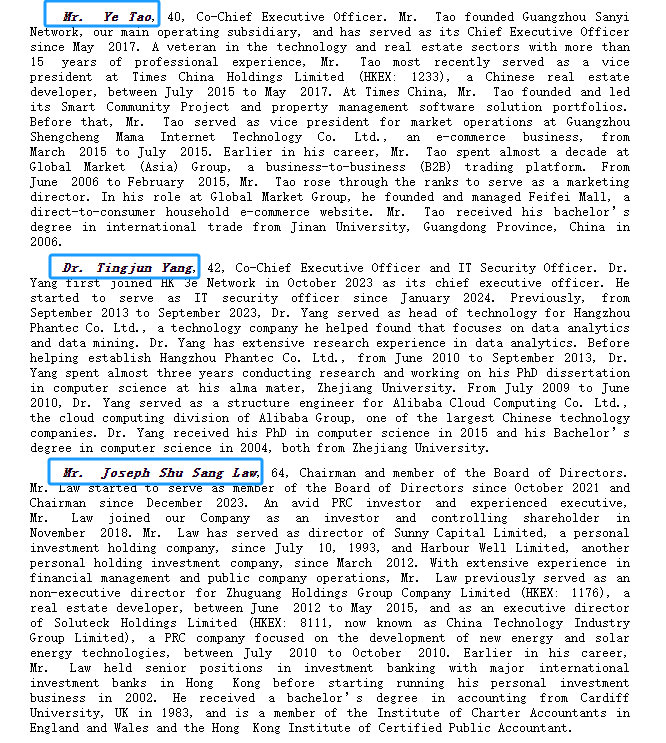 Mr. Ye Tao, 40, Co-Chief Executive Officer. Mr. Tao founded Guangzhou Sanyi Network, our main operating subsidiary, and has served as its Chief Executive Officer since May 2017. A veteran in the technology and real estate sectors with more than 15 years of professional experience, Mr. Tao most recently served as a vice president at Times China Holdings Limited (HKEX: 1233), a Chinese real estate developer, between July 2015 to May 2017. At Times China, Mr. Tao founded and led its Smart Community Project and property management software solution portfolios. Before that, Mr. Tao served as vice president for market operations at Guangzhou Shengcheng Mama Internet Technology Co. Ltd., an e-commerce business, from March 2015 to July 2015. Earlier in his career, Mr. Tao spent almost a decade at Global Market (Asia) Group, a business-to-business (B2B) trading platform. From June 2006 to February 2015, Mr. Tao rose through the ranks to serve as a marketing director. In his role at Global Market Group, he founded and managed Feifei Mall, a direct-to-consumer household e-commerce website. Mr. Tao received his bachelor's degree in international trade from Jinan University, Guangdong Province, China in 2006.

Dr. Tingjun Yang, 42, Co-Chief Executive Officer and IT Security Officer. Dr. Yang first joined HK 3e Network in October 2023 as its chief executive officer. He started to serve as IT security officer since January 2024. Previously, from September 2013 to September 2023, Dr. Yang served as head of technology for Hangzhou Phantec Co. Ltd., a technology company he helped found that focuses on data analytics and data mining. Dr. Yang has extensive research experience in data analytics. Before helping establish Hangzhou Phantec Co. Ltd., from June 2010 to September 2013, Dr. Yang spent almost three years conducting research and working on his PhD dissertation in computer science at his alma mater, Zhejiang University. From July 2009 to June 2010, Dr. Yang served as a structure engineer for Alibaba Cloud Computing Co. Ltd., the cloud computing division of Alibaba Group, one of the largest Chinese technology companies. Dr. Yang received his PhD in computer science in 2015 and his Bachelor's degree in computer science in 2004, both from Zhejiang University.

Mr. Joseph Shu Sang Law, 64, Chairman and member of the Board of Directors. Mr. Law started to serve as member of the Board of Directors since October 2021 and Chairman since December 2023. An avid PRC investor and experienced executive, Mr. Law joined our Company as an investor and controlling shareholder in November 2018. Mr. Law has served as director of Sunny Capital Limited, a personal investment holding company, since July 10, 1993, and Harbour Well Limited, another personal holding investment company, since March 2012. With extensive experience in financial management and public company operations, Mr. Law previously served as an non-executive director for Zhuguang Holdings Group Company Limited (HKEX: 1176), a real estate developer, between June 2012 to May 2015, and as an executive director of Soluteck Holdings Limited (HKEX: 8111, now known as China Technology Industry Group Limited), a PRC company focused on the development of new energy and solar energy technologies, between July 2010 to October 2010. Earlier in his career, Mr. Law held senior positions in investment banking with major international investment banks in Hong Kong before starting running his personal investment business in 2002. He received a bachelor's degree in accounting from Cardiff University, UK in 1983, and is a member of the Institute of Charter Accountants in England and Wales and the Hong Kong Institute of Certified Public Accountant.